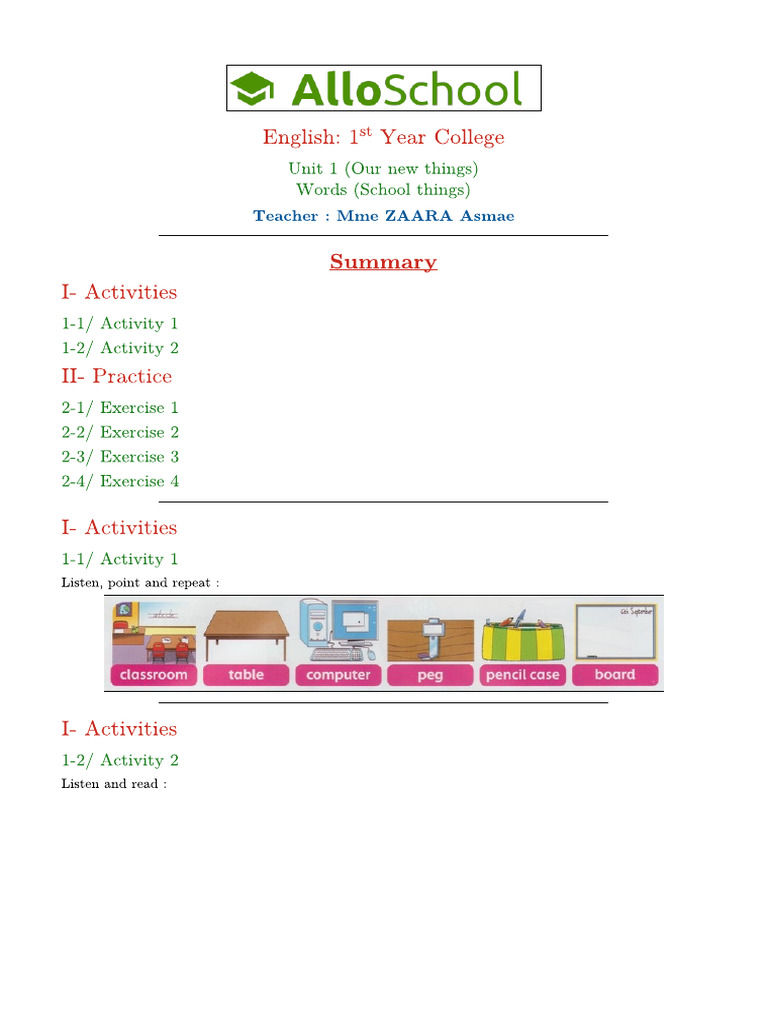 AlloSchool

English: 1$^{st}$ Year College

Unit 1 (Our new things)
Words (School things)

Teacher : Mme ZAARA Asmae

Summary

I- Activities

1-1/ Activity 1
1-2/ Activity 2

II- Practice

2-1/ Exercise 1
2-2/ Exercise 2
2-3/ Exercise 3
2-4/ Exercise 4

I- Activities

1-1/ Activity 1

Listen, point and repeat :

6th September

classroom
table
computer
peg
pencil case
board

I- Activities

1-2/ Activity 2

Listen and read :